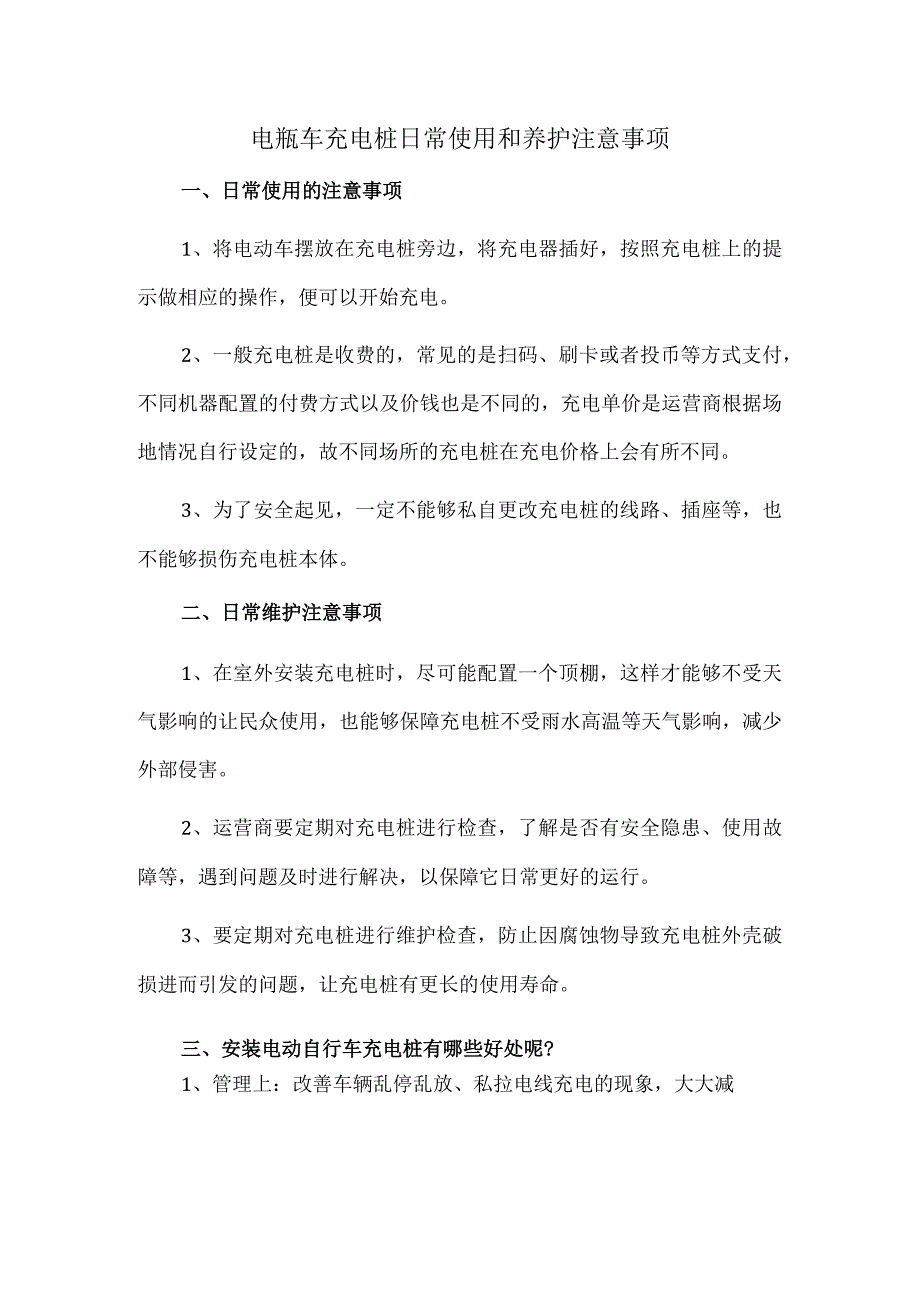 电瓶车充电桩日常使用和养护注意事项

一、日常使用的注意事项

1、将电动车摆放在充电桩旁边，将充电器插好，按照充电桩上的提示做相应的操作，便可以开始充电。

2、一般充电桩是收费的，常见的是扫码、刷卡或者投币等方式支付，不同机器配置的付费方式以及价钱也是不同的，充电单价是运营商根据场地情况自行设定的，故不同场所的充电桩在充电价格上会有所不同。

3、为了安全起见，一定不能够私自更改充电桩的线路、插座等，也不能够损伤充电桩本体。

二、日常维护注意事项

1、在室外安装充电桩时，尽可能配置一个顶棚，这样才能够不受天气影响的让民众使用，也能够保障充电桩不受雨水高温等天气影响，减少外部侵害。

2、运营商要定期对充电桩进行检查，了解是否有安全隐患、使用故障等，遇到问题及时进行解决，以保障它日常更好的运行。

3、要定期对充电桩进行维护检查，防止因腐蚀物导致充电桩外壳破损进而引发的问题，让充电桩有更长的使用寿命。

三、安装电动自行车充电桩有哪些好处呢？
1、管理上：改善车辆乱停乱放、私拉电线充电的现象，大大减